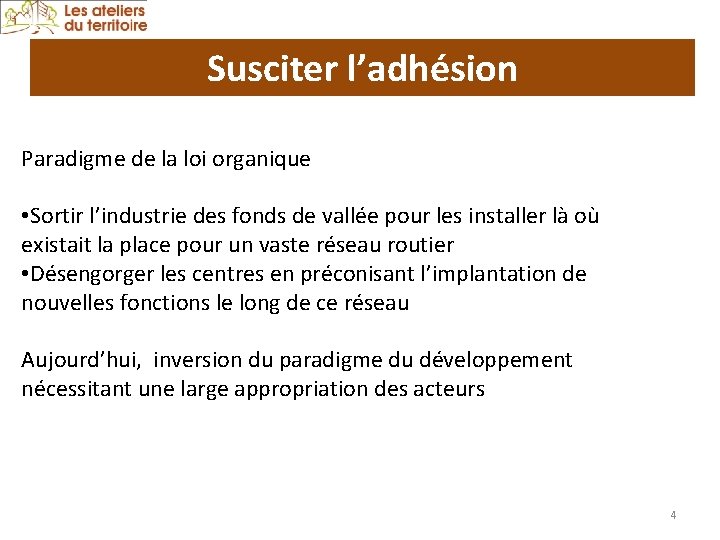 Les ateliers
du territoire

Susciter l'adhésion

Paradigme de la loi organique

• Sortir l'industrie des fonds de vallée pour les installer là où existait la place pour un vaste réseau routier
• Désengorger les centres en préconisant l'implantation de nouvelles fonctions le long de ce réseau

Aujourd'hui, inversion du paradigme du développement nécessitant une large appropriation des acteurs

4